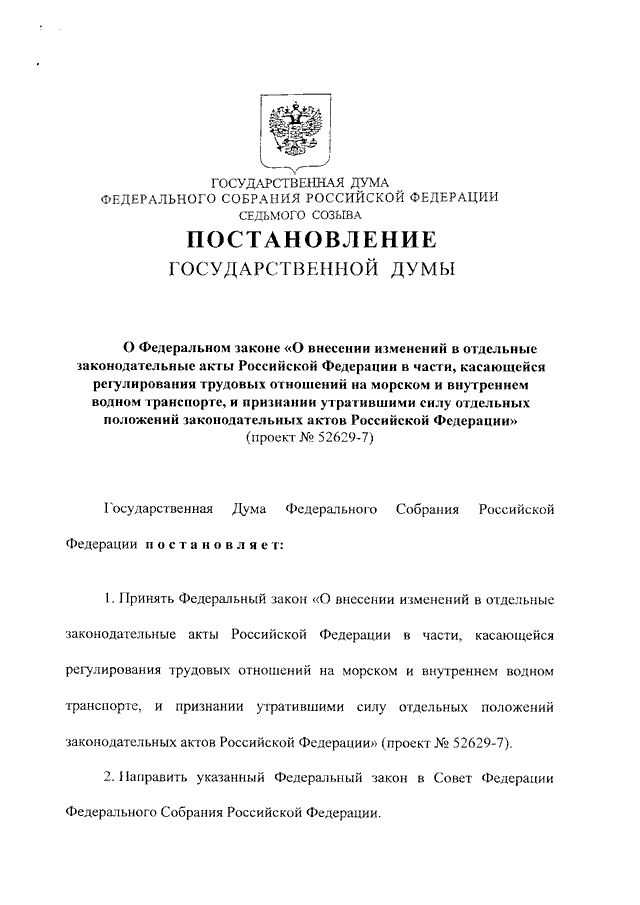 ГОСУДАРСТВЕННАЯ ДУМА
ФЕДЕРАЛЬНОГО СОБРАНИЯ РОССИЙСКОЙ ФЕДЕРАЦИИ
СЕДЬМОГО СОЗЫВА

ПОСТАНОВЛЕНИЕ
ГОСУДАРСТВЕННОЙ ДУМЫ

О Федеральном законе «О внесении изменений в отдельные законодательные акты Российской Федерации в части, касающейся регулирования трудовых отношений на морском и внутреннем водном транспорте, и признании утратившими силу отдельных положений законодательных актов Российской Федерации»
(проект № 52629-7)

Государственная Дума Федерального Собрания Российской Федерации постановляет:

1. Принять Федеральный закон «О внесении изменений в отдельные законодательные акты Российской Федерации в части, касающейся регулирования трудовых отношений на морском и внутреннем водном транспорте, и признании утратившими силу отдельных положений законодательных актов Российской Федерации» (проект № 52629-7).

2. Направить указанный Федеральный закон в Совет Федерации Федерального Собрания Российской Федерации.